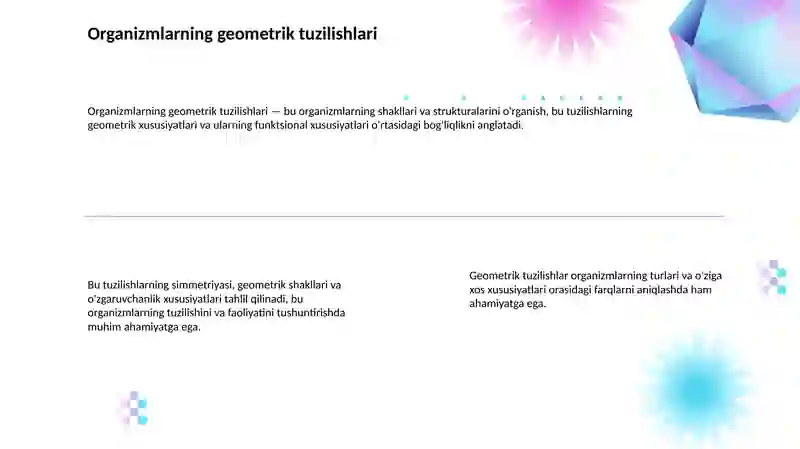 Organizmlarning geometrik tuzilishlari

Organizmlarning geometrik tuzilishlari — bu organizmlarning shakllari va strukturalarini o'rganish, bu tuzilishlarning geometrik xususiyatlari va ularning funktsional xususiyatlari o'rtasidagi bog'liqlikni anglatadi.

Bu tuzilishlarning simmetriyasi, geometrik shakllari va o'zgaruvchanlik xususiyatlari tahlil qilinadi, bu organizmlarning tuzilishini va faoliyatini tushuntirishda muhim ahamiyatga ega.

Geometrik tuzilishlar organizmlarning turlari va o'ziga xos xususiyatlari orasidagi farqlarni aniqlashda ham ahamiyatga ega.